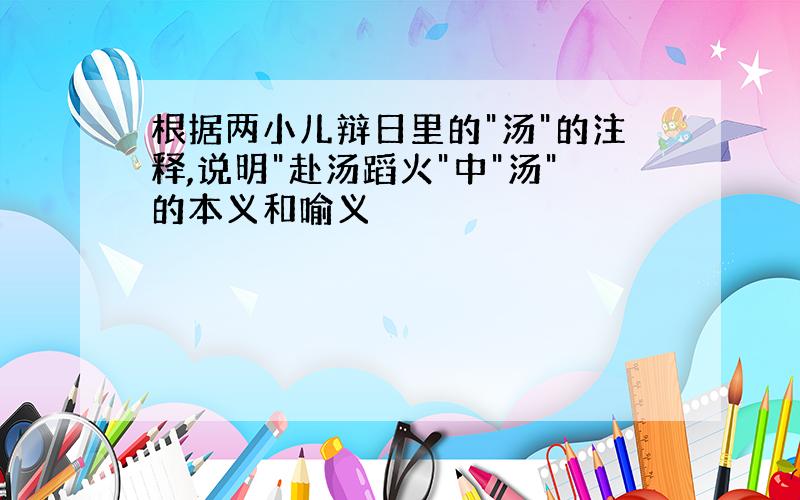 根据两小儿辩日里的"汤"的注释,说明"赴汤蹈火"中"汤"的本义和喻义